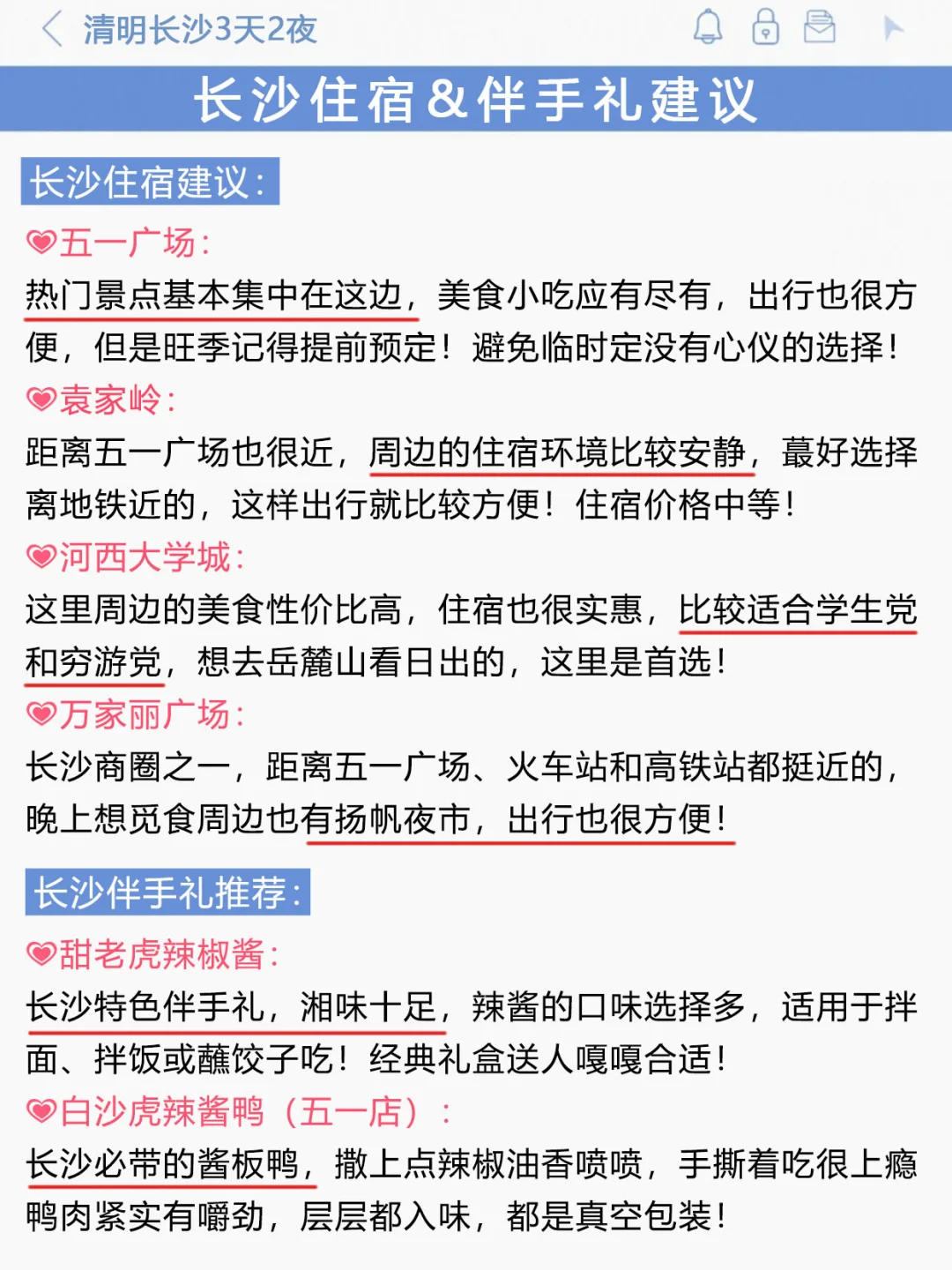 清明长沙3天2夜

长沙住宿&伴手礼建议

长沙住宿建议：

五一广场：
热门景点基本集中在这边，美食小吃应有尽有，出行也很方便，但是旺季记得提前预定！避免临时定没有心仪的选择！

袁家岭：
距离五一广场也很近，周边的住宿环境比较安静，蕞好选择离地铁近的，这样出行就比较方便！住宿价格中等！

河西大学城：
这里周边的美食性价比高，住宿也很实惠，比较适合学生党和穷游党，想去岳麓山看日出的，这里是首选！

万家丽广场：
长沙商圈之一，距离五一广场、火车站和高铁站都挺近的，晚上想觅食周边也有扬帆夜市，出行也很方便！

长沙伴手礼推荐：

甜老虎辣椒酱：
长沙特色伴手礼，湘味十足，辣酱的口味选择多，适用于拌面、拌饭或蘸饺子吃！经典礼盒送人嘎嘎合适！

白沙虎辣酱鸭（五一店）：
长沙必带的酱板鸭，撒上点辣椒油香喷喷，手撕着吃很上瘾鸭肉紧实有嚼劲，层层都入味，都是真空包装！